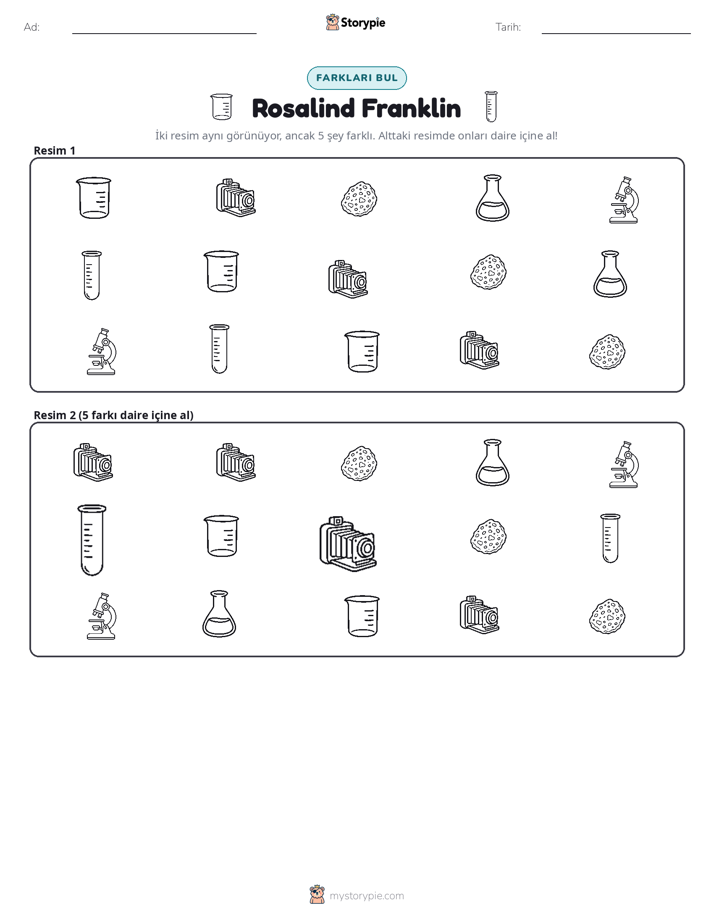 Ad: ____ Storypie Tarih: ____

FARKLARI BUL

Rosalind Franklin

İki resim aynı görünüyor, ancak 5 şey farklı. Alttaki resimde onları daire içine al!

Resim 1

Resim 2 (5 farkı daire içine al)

mystorypie.com